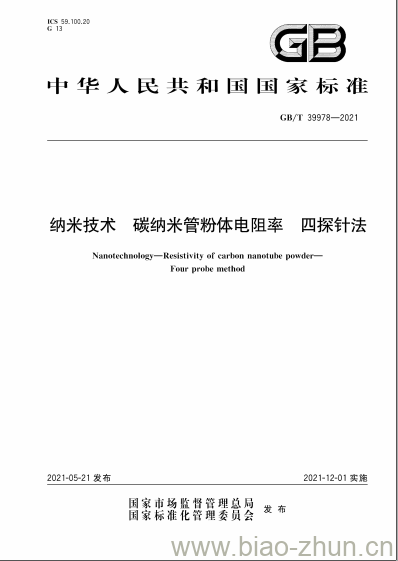 ICS 59.100.20
G 13

GB

中华人民共和国国家标准

GB/T 39978—2021

纳米技术 碳纳米管粉体电阻率 四探针法

Nanotechnology—Resistivity of carbon nanotube powder—Four probe method

2021-05-21 发布

2021-12-01 实施

国家市场监督管理总局
国家标准化管理委员会 发布

www.biao-zhun.cn